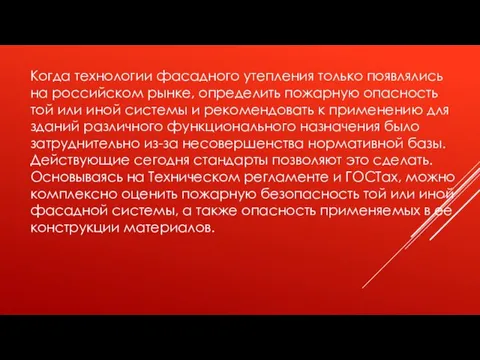 Когда технологии фасадного утепления только появлялись на российском рынке, определить пожарную опасность той или иной системы и рекомендовать к применению для зданий различного функционального назначения было затруднительно из-за несовершенства нормативной базы. Действующие сегодня стандарты позволяют это сделать. Основываясь на Техническом регламенте и ГОСТах, можно комплексно оценить пожарную безопасность той или иной фасадной системы, а также опасность применяемых в ее конструкции материалов.